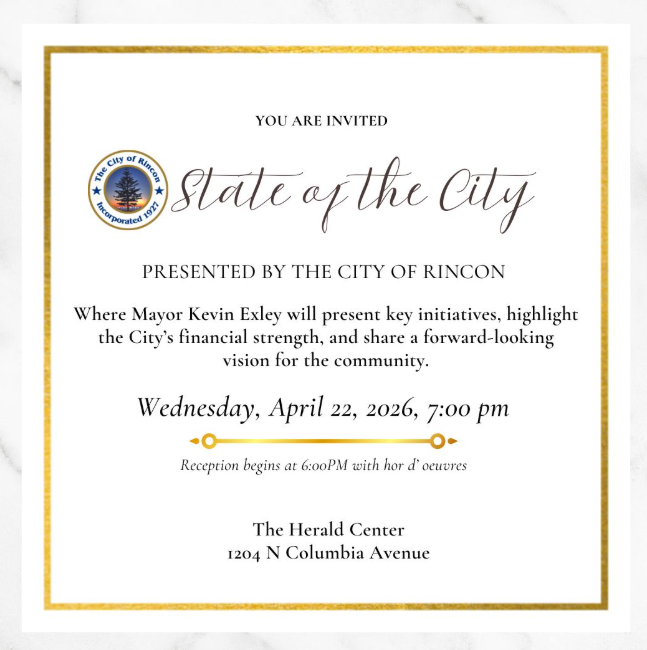 YOU ARE INVITED

The City of Rincon
Incorporated 1927

State of the City

PRESENTED BY THE CITY OF RINCON

Where Mayor Kevin Exley will present key initiatives, highlight the City's financial strength, and share a forward-looking vision for the community.

Wednesday, April 22, 2026, 7:00 pm

Reception begins at 6:00PM with hor d' oeuvres

The Herald Center
1204 N Columbia Avenue